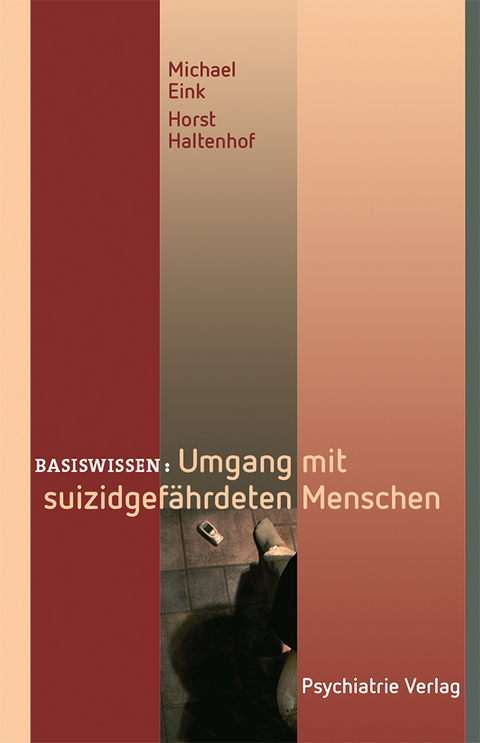 Michael Eink
Horst Haltenhof

BASISWISSEN: Umgang mit suizidgefährdeten Menschen

Psychiatrie Verlag